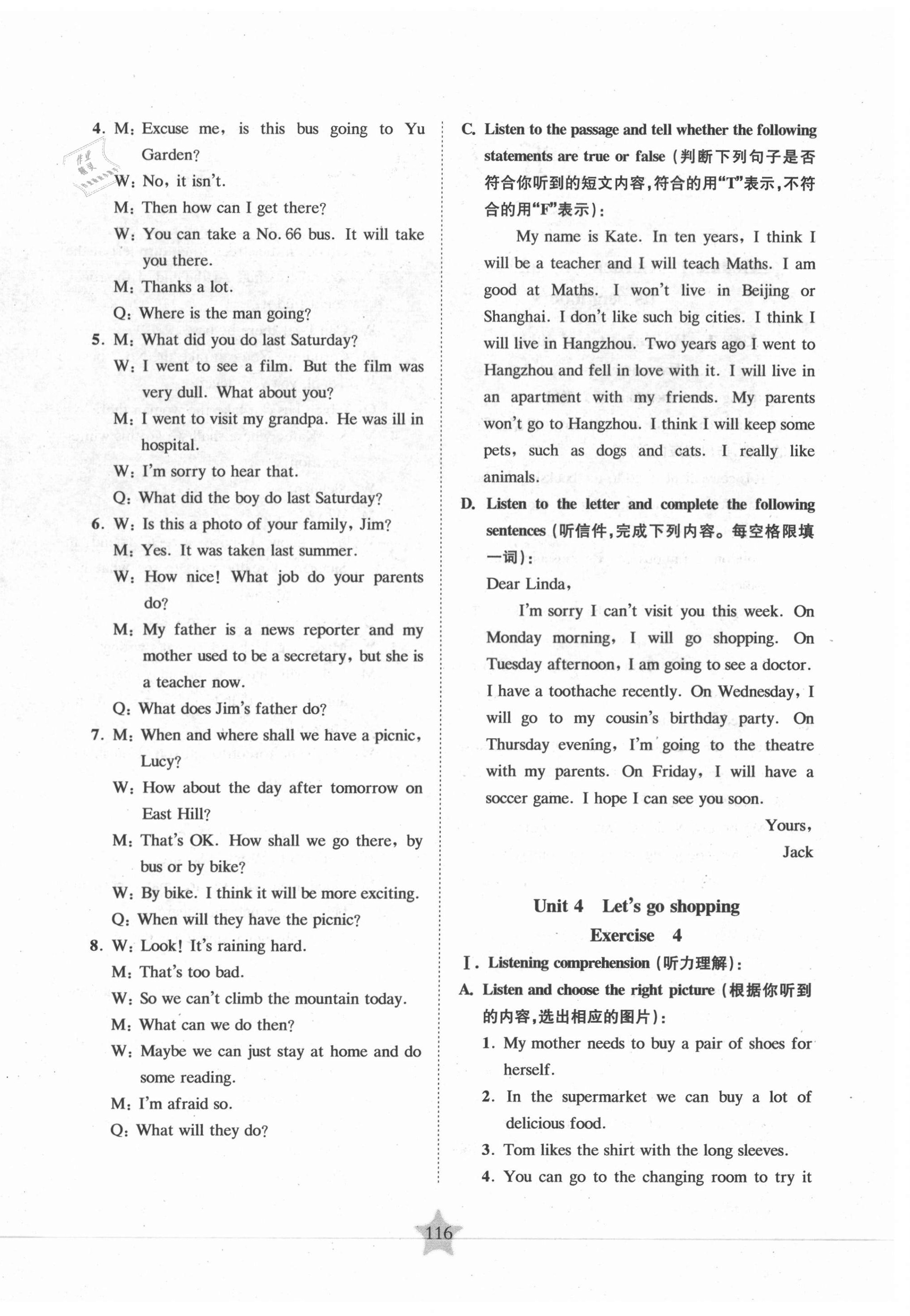 4. M: Excuse me, is this bus going to Yu Garden?
W: No, it isn't.
M: Then how can I get there?
W: You can take a No. 66 bus. It will take you there.
M: Thanks a lot.
Q: Where is the man going?
5. M: What did you do last Saturday?
W: I went to see a film. But the film was very dull. What about you?
M: I went to visit my grandpa. He was ill in hospital.
W: I'm sorry to hear that.
Q: What did the boy do last Saturday?
6. W: Is this a photo of your family, Jim?
M: Yes. It was taken last summer.
W: How nice! What job do your parents do?
M: My father is a news reporter and my mother used to be a secretary, but she is a teacher now.
Q: What does Jim's father do?
7. M: When and where shall we have a picnic, Lucy?
W: How about the day after tomorrow on East Hill?
M: That's OK. How shall we go there, by bus or by bike?
W: By bike. I think it will be more exciting.
Q: When will they have the picnic?
8. W: Look! It's raining hard.
M: That's too bad.
W: So we can't climb the mountain today.
M: What can we do then?
W: Maybe we can just stay at home and do some reading.
M: I'm afraid so.
Q: What will they do?

C. Listen to the passage and tell whether the following statements are true or false (判断下列句子是否符合你听到的短文内容,符合的用"T"表示,不符合的用"F"表示):
My name is Kate. In ten years, I think I will be a teacher and I will teach Maths. I am good at Maths. I won't live in Beijing or Shanghai. I don't like such big cities. I think I will live in Hangzhou. Two years ago I went to Hangzhou and fell in love with it. I will live in an apartment with my friends. My parents won't go to Hangzhou. I think I will keep some pets, such as dogs and cats. I really like animals.
D. Listen to the letter and complete the following sentences (听信件,完成下列内容。每空格限填一词):
Dear Linda,
I'm sorry I can't visit you this week. On Monday morning, I will go shopping. On Tuesday afternoon, I am going to see a doctor. I have a toothache recently. On Wednesday, I will go to my cousin's birthday party. On Thursday evening, I'm going to the theatre with my parents. On Friday, I will have a soccer game. I hope I can see you soon.
Yours,
Jack

Unit 4 Let's go shopping
Exercise 4
Ⅰ. Listening comprehension (听力理解):
A. Listen and choose the right picture (根据你听到的内容,选出相应的图片):
1. My mother needs to buy a pair of shoes for herself.
2. In the supermarket we can buy a lot of delicious food.
3. Tom likes the shirt with the long sleeves.
4. You can go to the changing room to try it

116